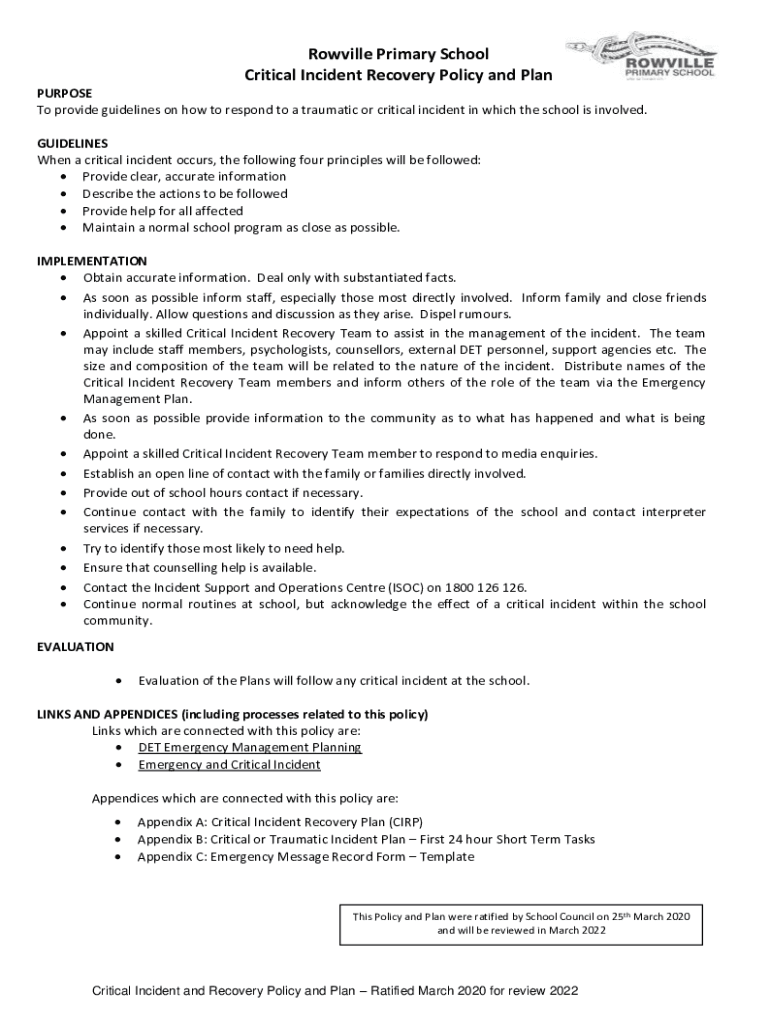 Rowville Primary School
Critical Incident Recovery Policy and Plan

ROWVILLE
PRIMARY SCHOOL

PURPOSE
To provide guidelines on how to respond to a traumatic or critical incident in which the school is involved.

GUIDELINES
When a critical incident occurs, the following four principles will be followed:
• Provide clear, accurate information
• Describe the actions to be followed
• Provide help for all affected
• Maintain a normal school program as close as possible.

IMPLEMENTATION
• Obtain accurate information. Deal only with substantiated facts.
• As soon as possible inform staff, especially those most directly involved. Inform family and close friends individually. Allow questions and discussion as they arise. Dispel rumours.
• Appoint a skilled Critical Incident Recovery Team to assist in the management of the incident. The team may include staff members, psychologists, counsellors, external DET personnel, support agencies etc. The size and composition of the team will be related to the nature of the incident. Distribute names of the Critical Incident Recovery Team members and inform others of the role of the team via the Emergency Management Plan.
• As soon as possible provide information to the community as to what has happened and what is being done.
• Appoint a skilled Critical Incident Recovery Team member to respond to media enquiries.
• Establish an open line of contact with the family or families directly involved.
• Provide out of school hours contact if necessary.
• Continue contact with the family to identify their expectations of the school and contact interpreter services if necessary.
• Try to identify those most likely to need help.
• Ensure that counselling help is available.
• Contact the Incident Support and Operations Centre (ISOC) on 1800 126 126.
• Continue normal routines at school, but acknowledge the effect of a critical incident within the school community.

EVALUATION

• Evaluation of the Plans will follow any critical incident at the school.

LINKS AND APPENDICES (including processes related to this policy)
Links which are connected with this policy are:
• DET Emergency Management Planning
• Emergency and Critical Incident

Appendices which are connected with this policy are:
• Appendix A: Critical Incident Recovery Plan (CIRP)
• Appendix B: Critical or Traumatic Incident Plan – First 24 hour Short Term Tasks
• Appendix C: Emergency Message Record Form – Template

This Policy and Plan were ratified by School Council on 25$^{th}$ March 2020 and will be reviewed in March 2022

Critical Incident and Recovery Policy and Plan – Ratified March 2020 for review 2022